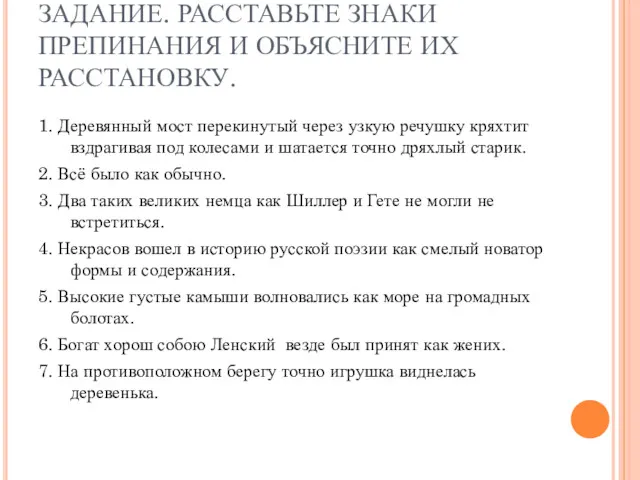 ЗАДАНИЕ. РАССТАВЬТЕ ЗНАКИ ПРЕПИНАНИЯ И ОБЪЯСНИТЕ ИХ РАССТАНОВКУ.

1. Деревянный мост перекинутый через узкую речушку кряхтит вздрагивая под колесами и шатается точно дряхлый старик.

2. Всё было как обычно.

3. Два таких великих немца как Шиллер и Гете не могли не встретиться.

4. Некрасов вошел в историю русской поэзии как смелый новатор формы и содержания.

5. Высокие густые камыши волновались как море на громадных болотах.

6. Богат хорош собою Ленский везде был принят как жених.

7. На противоположном берегу точно игрушка виднелась деревенька.